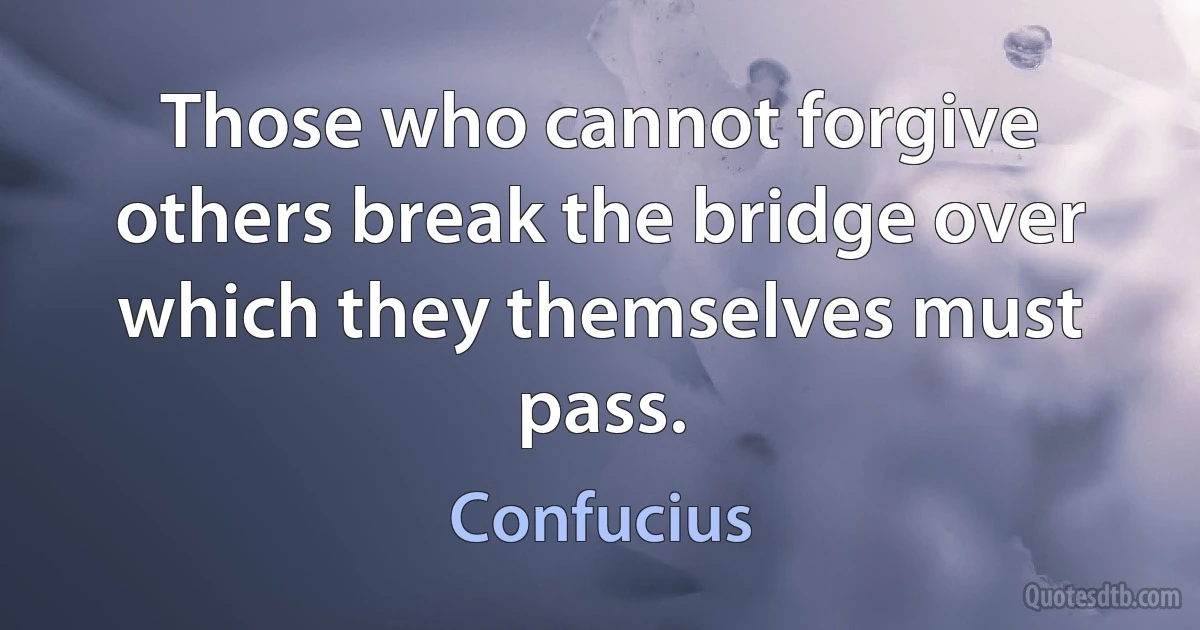 Those who cannot forgive others break the bridge over which they themselves must pass.

Confucius

Quotesdtb.com